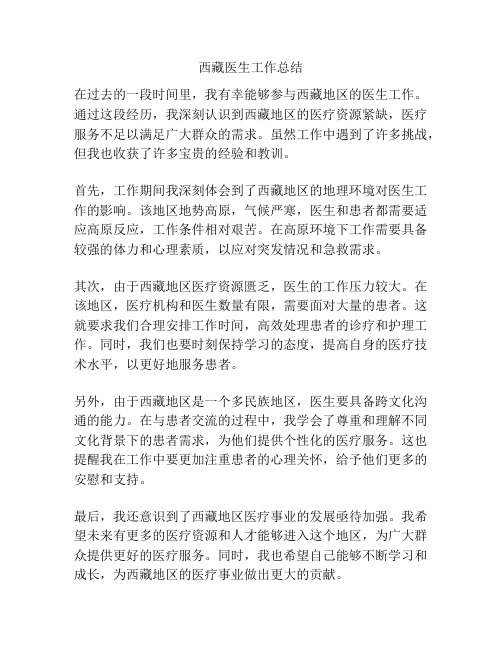 西藏医生工作总结

在过去的一段时间里，我有幸能够参与西藏地区的医生工作。通过这段经历，我深刻认识到西藏地区的医疗资源紧缺，医疗服务不足以满足广大群众的需求。虽然工作中遇到了许多挑战，但我也收获了许多宝贵的经验和教训。

首先，工作期间我深刻体会到了西藏地区的地理环境对医生工作的影响。该地区地势高原，气候严寒，医生和患者都需要适应高原反应，工作条件相对艰苦。在高原环境下工作需要具备较强的体力和心理素质，以应对突发情况和急救需求。

其次，由于西藏地区医疗资源匮乏，医生的工作压力较大。在该地区，医疗机构和医生数量有限，需要面对大量的患者。这就要求我们合理安排工作时间，高效处理患者的诊疗和护理工作。同时，我们也要时刻保持学习的态度，提高自身的医疗技术水平，以更好地服务患者。

另外，由于西藏地区是一个多民族地区，医生要具备跨文化沟通的能力。在与患者交流的过程中，我学会了尊重和理解不同文化背景下的患者需求，为他们提供个性化的医疗服务。这也提醒我在工作中要更加注重患者的心理关怀，给予他们更多的安慰和支持。

最后，我还意识到了西藏地区医疗事业的发展亟待加强。我希望未来有更多的医疗资源和人才能够进入这个地区，为广大群众提供更好的医疗服务。同时，我也希望自己能够不断学习和成长，为西藏地区的医疗事业做出更大的贡献。